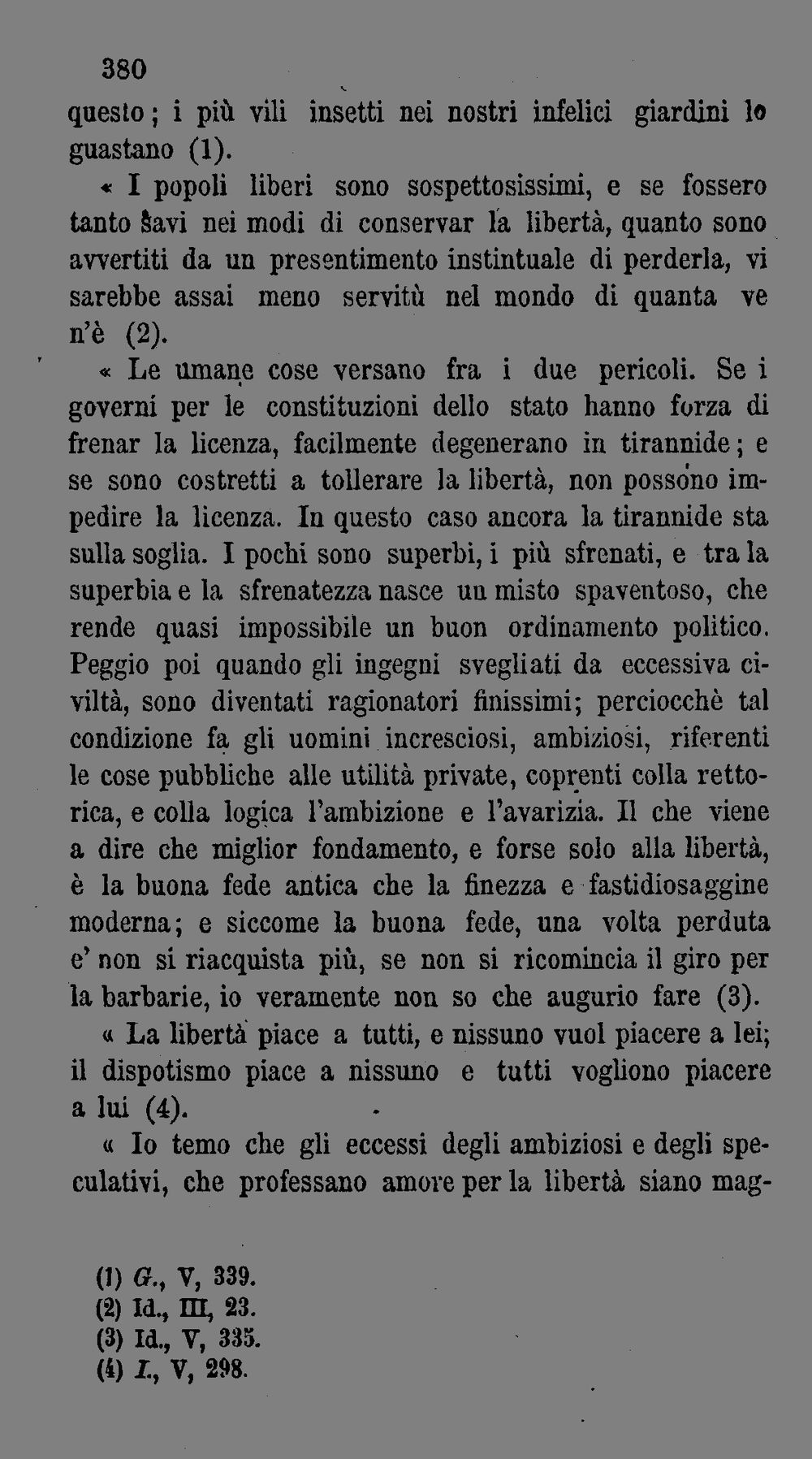 380

questo; i più vili insetti nei nostri infelici giardini lo guastano (1).

« I popoli liberi sono sospettosissimi, e se fossero tanto savi nei modi di conservar la libertà, quanto sono avvertiti da un presentimento instintuale di perderla, vi sarebbe assai meno servitù nel mondo di quanta ve n'è (2).

« Le umane cose versano fra i due pericoli. Se i governi per le constituzioni dello stato hanno forza di frenar la licenza, facilmente degenerano in tirannide; e se sono costretti a tollerare la libertà, non possono impedire la licenza. In questo caso ancora la tirannide sta sulla soglia. I pochi sono superbi, i più sfrenati, e tra la superbia e la sfrenatezza nasce un misto spaventoso, che rende quasi impossibile un buon ordinamento politico. Peggio poi quando gli ingegni svegliati da eccessiva civiltà, sono diventati ragionatori finissimi; perciocchè tal condizione fa gli uomini incresciosi, ambiziosi, riferenti le cose pubbliche alle utilità private, coprenti colla rettorica, e colla logica l'ambizione e l'avarizia. Il che viene a dire che miglior fondamento, e forse solo alla libertà, è la buona fede antica che la finezza e fastidiosaggine moderna; e siccome la buona fede, una volta perduta e' non si riacquista più, se non si ricomincia il giro per la barbarie, io veramente non so che augurio fare (3).

« La libertà piace a tutti, e nissuno vuol piacere a lei; il dispotismo piace a nissuno e tutti vogliono piacere a lui (4).

« Io temo che gli eccessi degli ambiziosi e degli speculativi, che professano amore per la libertà siano mag-

(1) G., V, 339.
(2) Id., III, 23.
(3) Id., V, 335.
(4) I., V, 298.